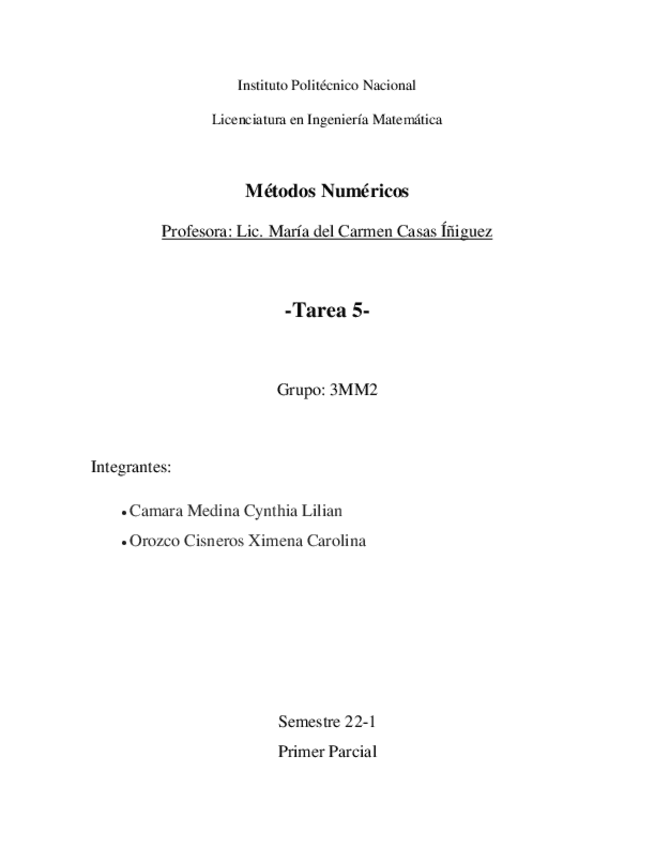 Instituto Politécnico Nacional

Licenciatura en Ingeniería Matemática

Métodos Numéricos

Profesora: Lic. María del Carmen Casas Íñiguez

-Tarea 5-

Grupo: 3MM2

Integrantes:

• Camara Medina Cynthia Lilian
• Orozco Cisneros Ximena Carolina

Semestre 22-1

Primer Parcial